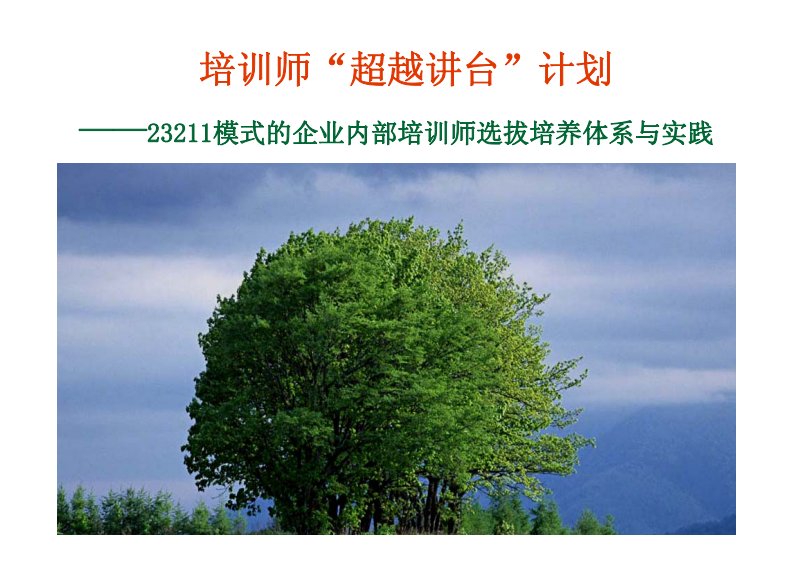 培训师“超越讲台”计划

——23211模式的企业内部培训师选拔培养体系与实践